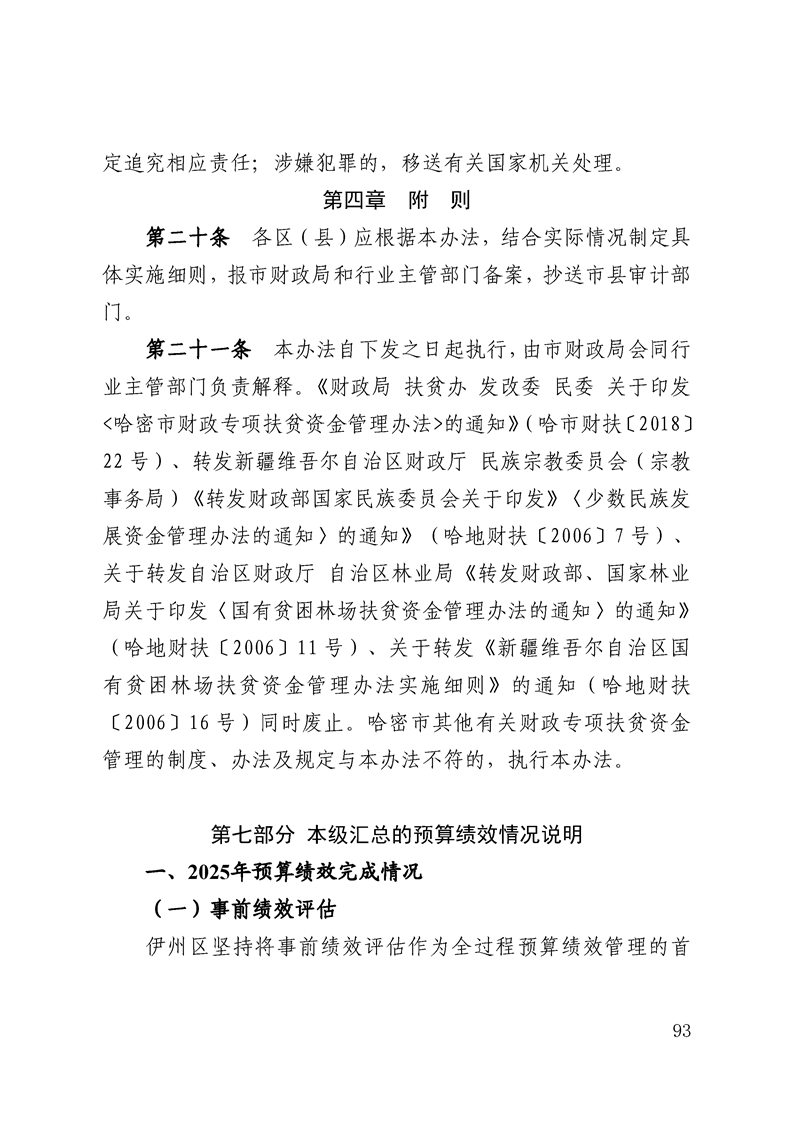 定追究相应责任；涉嫌犯罪的，移送有关国家机关处理。

第四章　附　则

第二十条　各区（县）应根据本办法，结合实际情况制定具体实施细则，报市财政局和行业主管部门备案，抄送市县审计部门。

第二十一条　本办法自下发之日起执行，由市财政局会同行业主管部门负责解释。《财政局 扶贫办 发改委 民委 关于印发<哈密市财政专项扶贫资金管理办法>的通知》（哈市财扶〔2018〕22号）、转发新疆维吾尔自治区财政厅 民族宗教委员会（宗教事务局）《转发财政部国家民族委员会关于印发》〈少数民族发展资金管理办法的通知〉的通知》（哈地财扶〔2006〕7号）、关于转发自治区财政厅 自治区林业局《转发财政部、国家林业局关于印发〈国有贫困林场扶贫资金管理办法的通知〉的通知》（哈地财扶〔2006〕11号）、关于转发《新疆维吾尔自治区国有贫困林场扶贫资金管理办法实施细则》的通知（哈地财扶〔2006〕16号）同时废止。哈密市其他有关财政专项扶贫资金管理的制度、办法及规定与本办法不符的，执行本办法。

第七部分 本级汇总的预算绩效情况说明

一、2025年预算绩效完成情况

（一）事前绩效评估

伊州区坚持将事前绩效评估作为全过程预算绩效管理的首

93